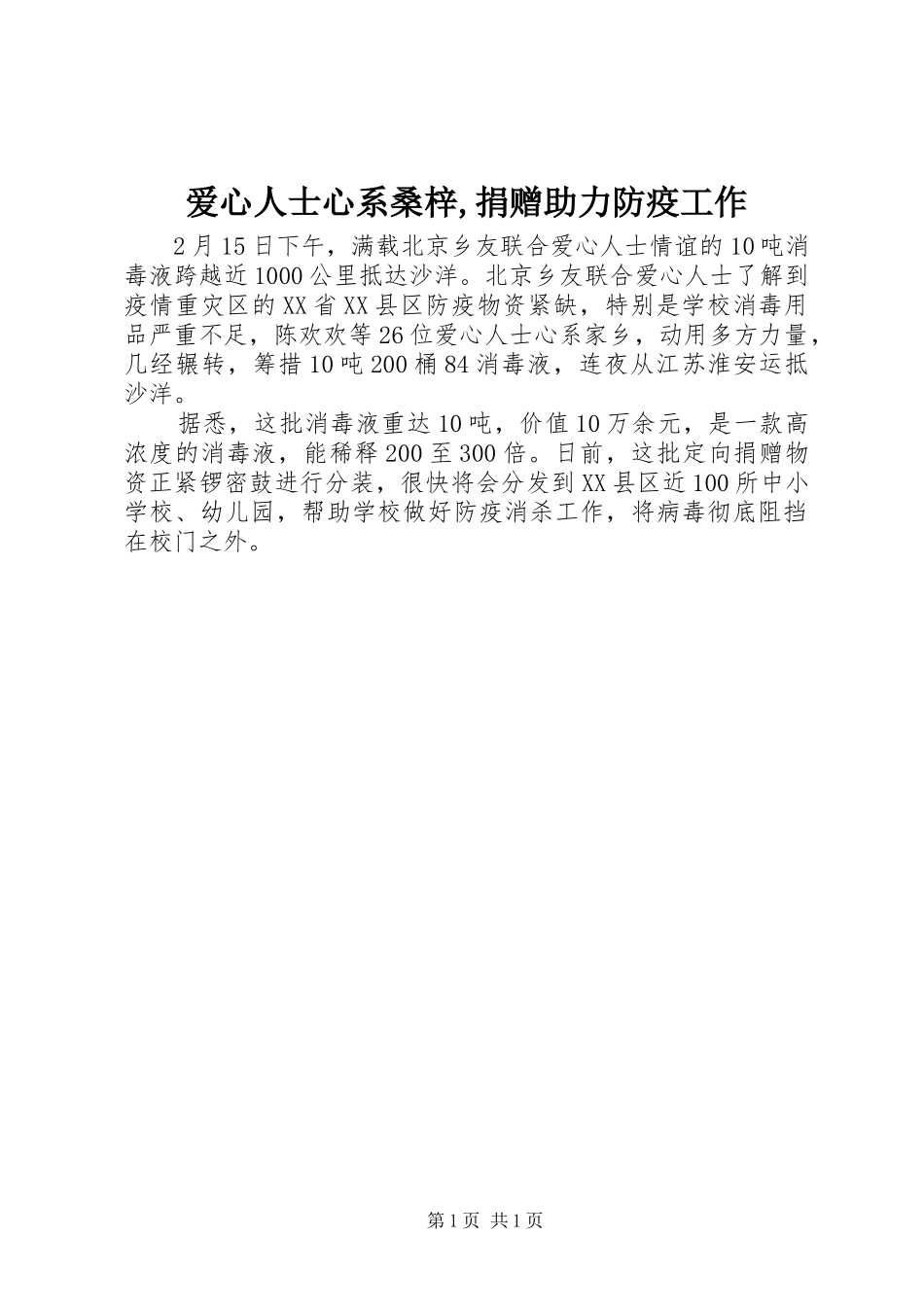 爱心人士心系桑梓,捐赠助力防疫工作

2月15日下午，满载北京乡友联合爱心人士情谊的10吨消毒液跨越近1000公里抵达沙洋。北京乡友联合爱心人士了解到疫情重灾区的XX省XX县区防疫物资紧缺，特别是学校消毒用品严重不足，陈欢欢等26位爱心人士心系家乡，动用多方力量，几经辗转，筹措10吨200桶84消毒液，连夜从江苏淮安运抵沙洋。

据悉，这批消毒液重达10吨，价值10万余元，是一款高浓度的消毒液，能稀释200至300倍。日前，这批定向捐赠物资正紧锣密鼓进行分装，很快将会分发到XX县区近100所中小学校、幼儿园，帮助学校做好防疫消杀工作，将病毒彻底阻挡在校门之外。

第1页 共1页